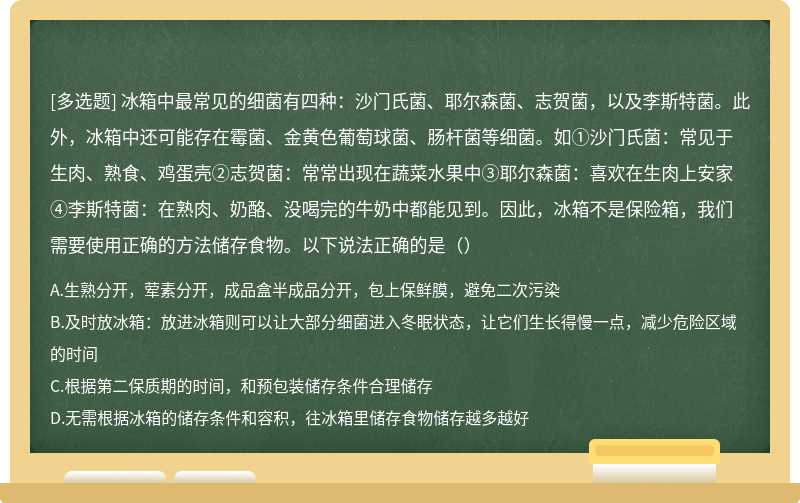 [多选题] 冰箱中最常见的细菌有四种：沙门氏菌、耶尔森菌、志贺菌，以及李斯特菌。此外，冰箱中还可能存在霉菌、金黄色葡萄球菌、肠杆菌等细菌。如①沙门氏菌：常见于生肉、熟食、鸡蛋壳②志贺菌：常常出现在蔬菜水果中③耶尔森菌：喜欢在生肉上安家④李斯特菌：在熟肉、奶酪、没喝完的牛奶中都能见到。因此，冰箱不是保险箱，我们需要使用正确的方法储存食物。以下说法正确的是（）

A.生熟分开，荤素分开，成品盒半成品分开，包上保鲜膜，避免二次污染
B.及时放冰箱：放进冰箱则可以让大部分细菌进入冬眠状态，让它们生长得慢一点，减少危险区域的时间
C.根据第二保质期的时间，和预包装储存条件合理储存
D.无需根据冰箱的储存条件和容积，往冰箱里储存食物储存越多越好